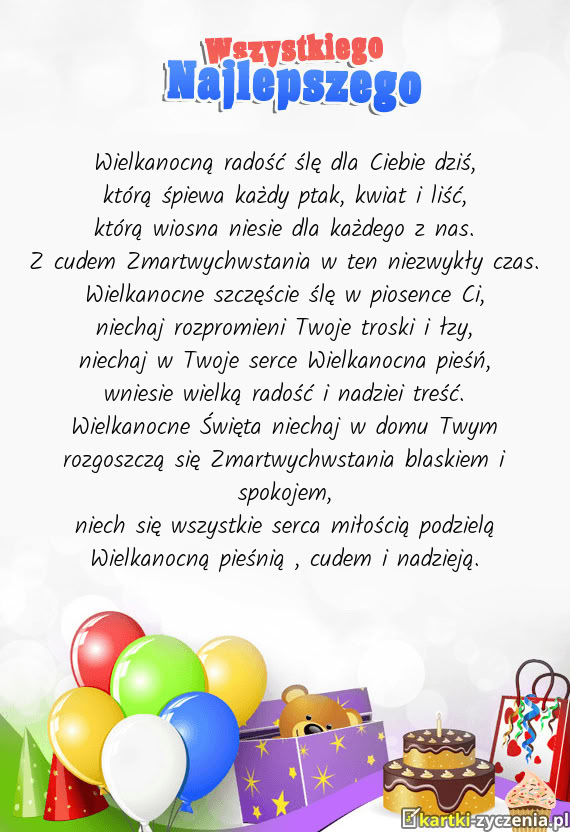 Wszystkiego
Najlepszego

Wielkanocną radość ślę dla Ciebie dziś,
którą śpiewa każdy ptak, kwiat i liść,
którą wiosna niesie dla każdego z nas.
Z cudem Zmartwychwstania w ten niezwykły czas.
Wielkanocne szczęście ślę w piosence Ci,
niechaj rozpromieni Twoje troski i łzy,
niechaj w Twoje serce Wielkanocna pieśń,
wniesie wielką radość i nadziei treść.
Wielkanocne Święta niechaj w domu Twym
rozgoszczą się Zmartwychwstania blaskiem i spokojem,
niech się wszystkie serca miłością podzielą
Wielkanocną pieśnią , cudem i nadzieją.

kartki-zyczenia.pl